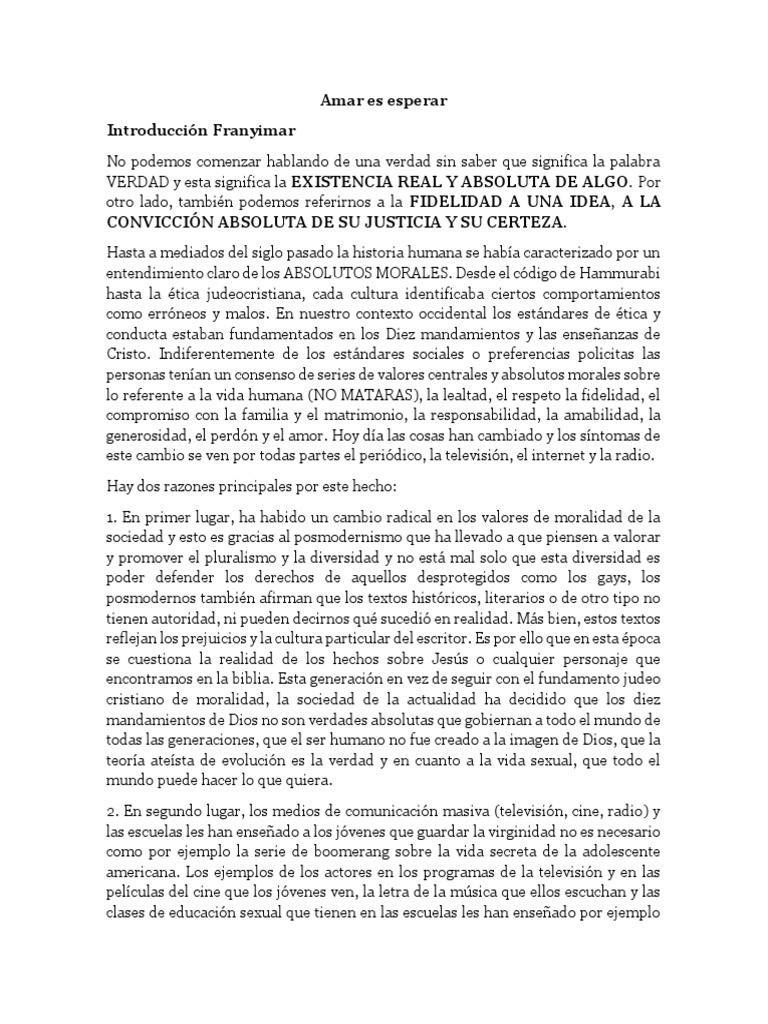 Amar es esperar

Introducción Franyimar

No podemos comenzar hablando de una verdad sin saber que significa la palabra VERDAD y esta significa la EXISTENCIA REAL Y ABSOLUTA DE ALGO. Por otro lado, también podemos referirnos a la FIDELIDAD A UNA IDEA, A LA CONVICCIÓN ABSOLUTA DE SU JUSTICIA Y SU CERTEZA.

Hasta a mediados del siglo pasado la historia humana se había caracterizado por un entendimiento claro de los ABSOLUTOS MORALES. Desde el código de Hammurabi hasta la ética judeocristiana, cada cultura identificaba ciertos comportamientos como erróneos y malos. En nuestro contexto occidental los estándares de ética y conducta estaban fundamentados en los Diez mandamientos y las enseñanzas de Cristo. Indiferentemente de los estándares sociales o preferencias policitas las personas tenían un consenso de series de valores centrales y absolutos morales sobre lo referente a la vida humana (NO MATARAS), la lealtad, el respeto la fidelidad, el compromiso con la familia y el matrimonio, la responsabilidad, la amabilidad, la generosidad, el perdón y el amor. Hoy día las cosas han cambiado y los síntomas de este cambio se ven por todas partes el periódico, la televisión, el internet y la radio.

Hay dos razones principales por este hecho:

1. En primer lugar, ha habido un cambio radical en los valores de moralidad de la sociedad y esto es gracias al posmodernismo que ha llevado a que piensen a valorar y promover el pluralismo y la diversidad y no está mal solo que esta diversidad es poder defender los derechos de aquellos desprotegidos como los gays, los posmodernos también afirman que los textos históricos, literarios o de otro tipo no tienen autoridad, ni pueden decirnos qué sucedió en realidad. Más bien, estos textos reflejan los prejuicios y la cultura particular del escritor. Es por ello que en esta época se cuestiona la realidad de los hechos sobre Jesús o cualquier personaje que encontramos en la biblia. Esta generación en vez de seguir con el fundamento judeo cristiano de moralidad, la sociedad de la actualidad ha decidido que los diez mandamientos de Dios no son verdades absolutas que gobiernan a todo el mundo de todas las generaciones, que el ser humano no fue creado a la imagen de Dios, que la teoría ateísta de evolución es la verdad y en cuanto a la vida sexual, que todo el mundo puede hacer lo que quiera.

2. En segundo lugar, los medios de comunicación masiva (televisión, cine, radio) y las escuelas les han enseñado a los jóvenes que guardar la virginidad no es necesario como por ejemplo la serie de boomerang sobre la vida secreta de la adolescente americana. Los ejemplos de los actores en los programas de la televisión y en las películas del cine que los jóvenes ven, la letra de la música que ellos escuchan y las clases de educación sexual que tienen en las escuelas les han enseñado por ejemplo